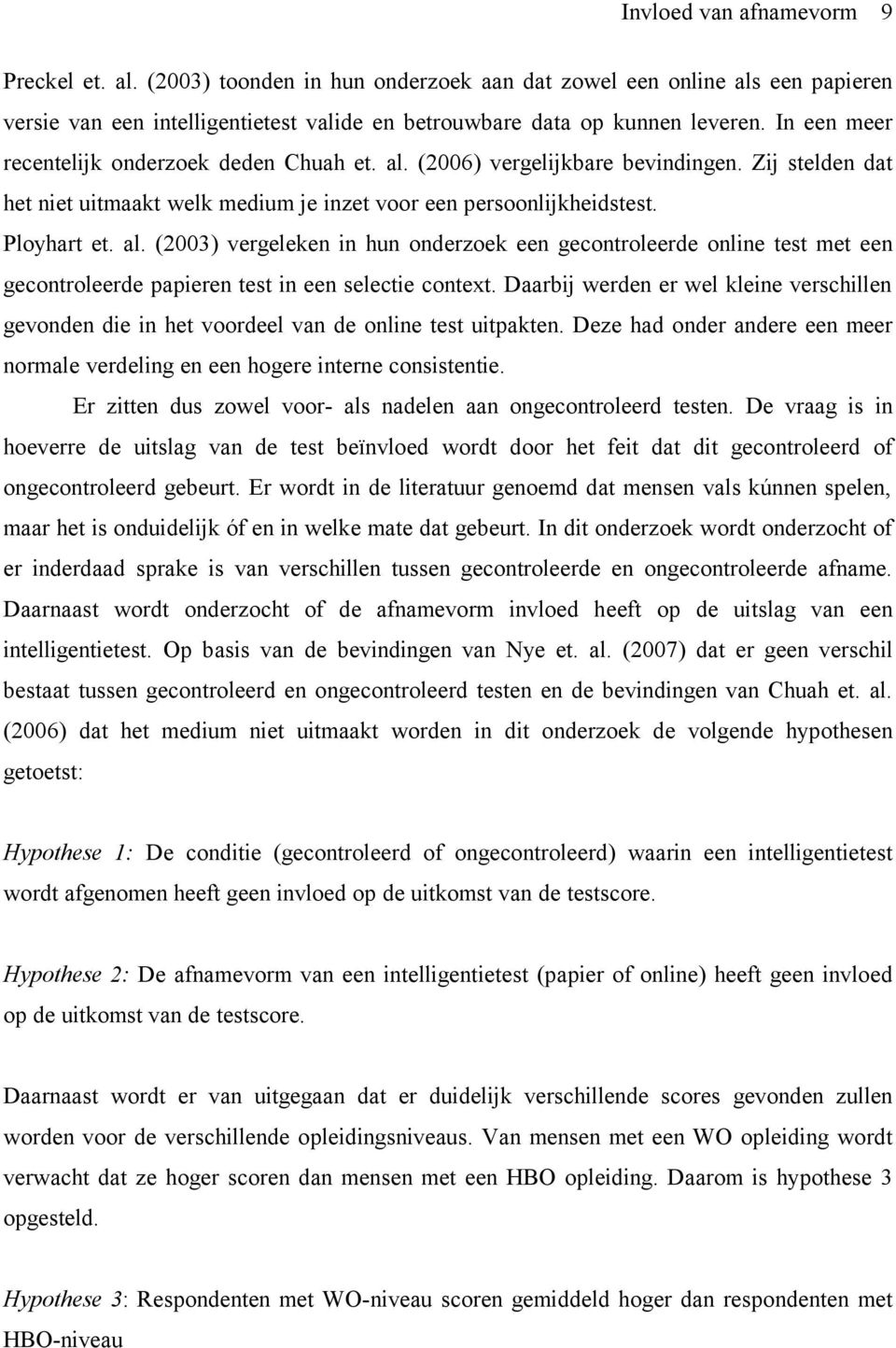 Invloed van afnamevorm 9

Preckel et. al. (2003) toonden in hun onderzoek aan dat zowel een online als een papieren versie van een intelligentietest valide en betrouwbare data op kunnen leveren. In een meer recentelijk onderzoek deden Chuah et. al. (2006) vergelijkbare bevindingen. Zij stelden dat het niet uitmaakt welk medium je inzet voor een persoonlijkheidstest.
Ployhart et. al. (2003) vergeleken in hun onderzoek een gecontroleerde online test met een gecontroleerde papieren test in een selectie context. Daarbij werden er wel kleine verschillen gevonden die in het voordeel van de online test uitpakten. Deze had onder andere een meer normale verdeling en een hogere interne consistentie.

Er zitten dus zowel voor- als nadelen aan ongecontroleerd testen. De vraag is in hoeverre de uitslag van de test beïnvloed wordt door het feit dat dit gecontroleerd of ongecontroleerd gebeurt. Er wordt in de literatuur genoemd dat mensen vals kúnnen spelen, maar het is onduidelijk óf en in welke mate dat gebeurt. In dit onderzoek wordt onderzocht of er inderdaad sprake is van verschillen tussen gecontroleerde en ongecontroleerde afname. Daarnaast wordt onderzocht of de afnamevorm invloed heeft op de uitslag van een intelligentietest. Op basis van de bevindingen van Nye et. al. (2007) dat er geen verschil bestaat tussen gecontroleerd en ongecontroleerd testen en de bevindingen van Chuah et. al. (2006) dat het medium niet uitmaakt worden in dit onderzoek de volgende hypothesen getoetst:

Hypothese 1: De conditie (gecontroleerd of ongecontroleerd) waarin een intelligentietest wordt afgenomen heeft geen invloed op de uitkomst van de testscore.

Hypothese 2: De afnamevorm van een intelligentietest (papier of online) heeft geen invloed op de uitkomst van de testscore.

Daarnaast wordt er van uitgegaan dat er duidelijk verschillende scores gevonden zullen worden voor de verschillende opleidingsniveaus. Van mensen met een WO opleiding wordt verwacht dat ze hoger scoren dan mensen met een HBO opleiding. Daarom is hypothese 3 opgesteld.

Hypothese 3: Respondenten met WO-niveau scoren gemiddeld hoger dan respondenten met HBO-niveau